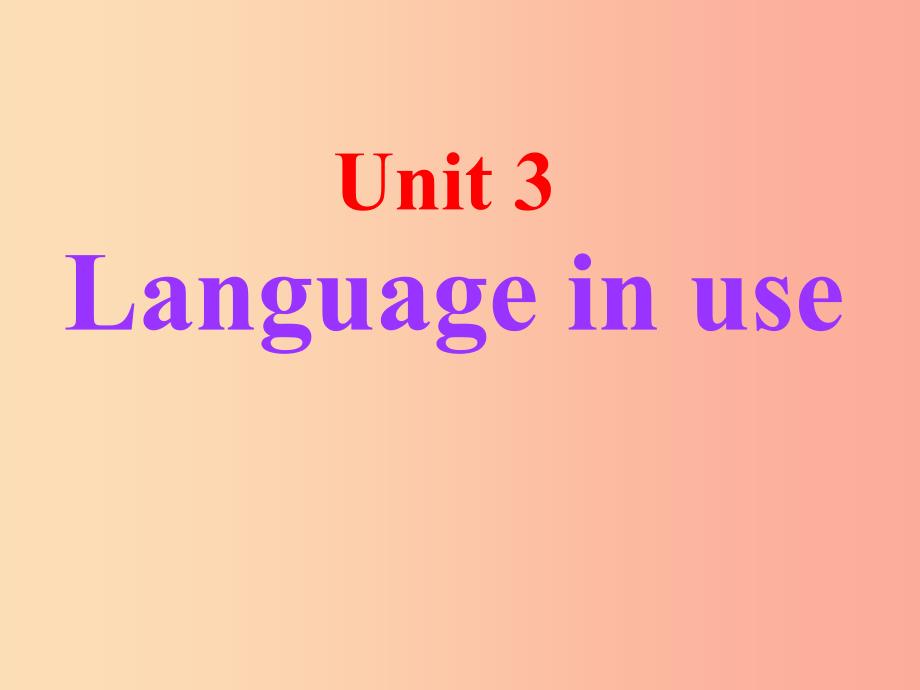 Unit 3
Language in use